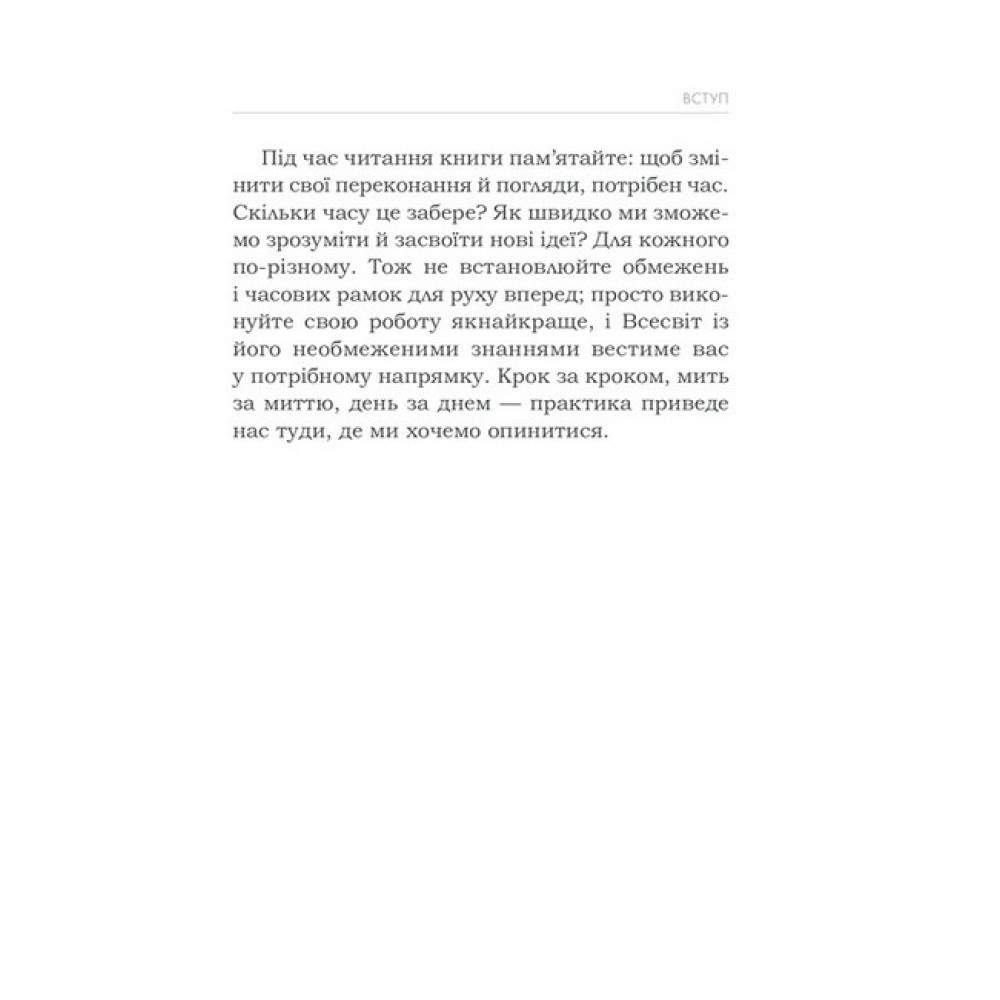 ВСТУП

Під час читання книги пам'ятайте: щоб змінити свої переконання й погляди, потрібен час. Скільки часу це забере? Як швидко ми зможемо зрозуміти й засвоїти нові ідеї? Для кожного по-різному. Тож не встановлюйте обмежень і часових рамок для руху вперед; просто виконуйте свою роботу якнайкраще, і Всесвіт із його необмеженими знаннями вестиме вас у потрібному напрямку. Крок за кроком, мить за миттю, день за днем — практика приведе нас туди, де ми хочемо опинитися.